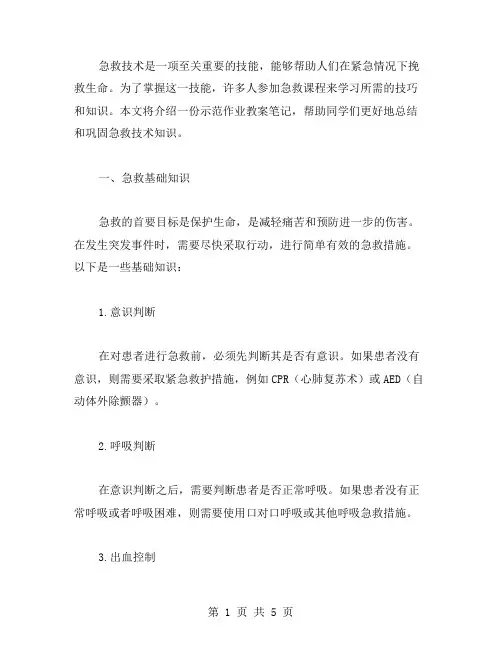 急救技术是一项至关重要的技能，能够帮助人们在紧急情况下挽救生命。为了掌握这一技能，许多人参加急救课程来学习所需的技巧和知识。本文将介绍一份示范作业教案笔记，帮助同学们更好地总结和巩固急救技术知识。

一、急救基础知识

急救的首要目标是保护生命，是减轻痛苦和预防进一步的伤害。在发生突发事件时，需要尽快采取行动，进行简单有效的急救措施。以下是一些基础知识：

1.意识判断

在对患者进行急救前，必须先判断其是否有意识。如果患者没有意识，则需要采取紧急救护措施，例如CPR（心肺复苏术）或AED（自动体外除颤器）。

2.呼吸判断

在意识判断之后，需要判断患者是否正常呼吸。如果患者没有正常呼吸或者呼吸困难，则需要使用口对口呼吸或其他呼吸急救措施。

3.出血控制

第 1 页 共 5 页